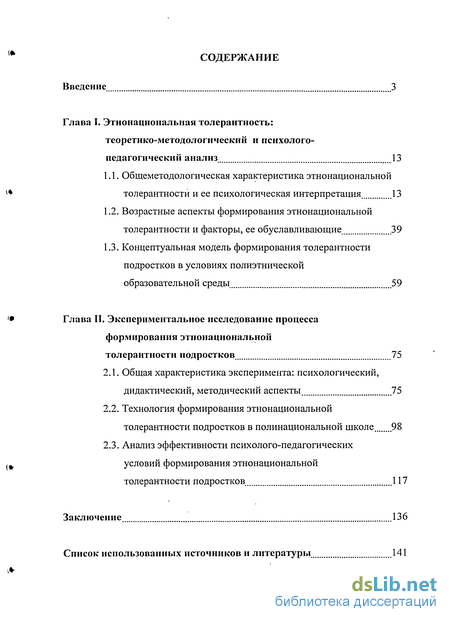 СОДЕРЖАНИЕ

Введение 3

Глава I. Этнонациональная толерантность: теоретико-методологический и психолого-педагогический анализ 13

1.1. Общеметодологическая характеристика этнонациональной толерантности и ее психологическая интерпретация 13

1.2. Возрастные аспекты формирования этнонациональной толерантности и факторы, ее обуславливающие 39

1.3. Концептуальная модель формирования толерантности подростков в условиях полиэтнической образовательной среды 59

Глава II. Экспериментальное исследование процесса формирования этнонациональной толерантности подростков 75

2.1. Общая характеристика эксперимента: психологический, дидактический, методический аспекты 75

2.2. Технология формирования этнонациональной толерантности подростков в полинациональной школе 98

2.3. Анализ эффективности психолого-педагогических условий формирования этнонациональной толерантности подростков 117

Заключение 136

Список использованных источников и литературы 141

dsLib.net
библиотека диссертаций